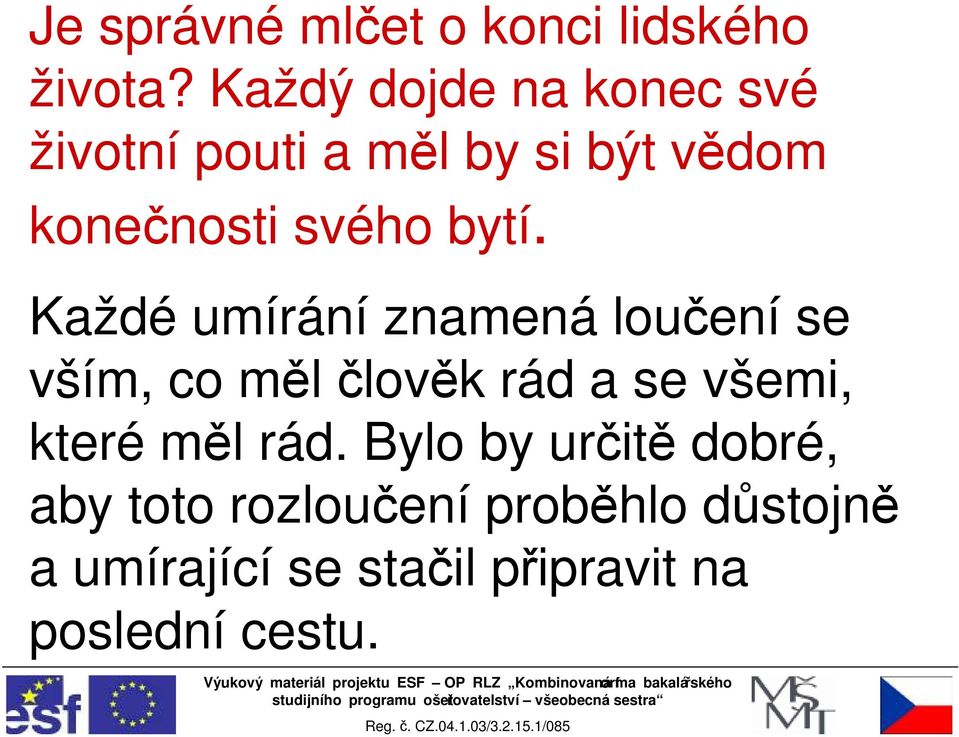 Je správné mlčet o konci lidského života? Každý dojde na konec své životní pouti a měl by si být vědom konečnosti svého bytí.

Každé umírání znamená loučení se vším, co měl člověk rád a se všemi, které měl rád. Bylo by určitě dobré, aby toto rozloučení proběhlo důstojně a umírající se stačil připravit na poslední cestu.

esf

Výukový materiál projektu ESF – OP RLZ „Kombinovaná forma bakalářského studijního programu ošetřovatelství – všeobecná sestra“

Reg. č. CZ.04.1.03/3.2.15.1/085

MŠMT